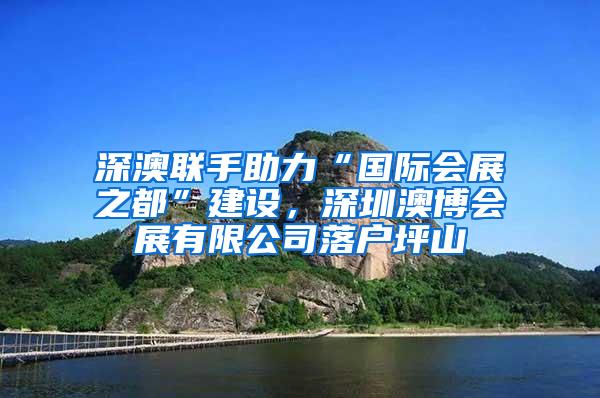 深澳联手助力“国际会展之都”建设，深圳澳博会展有限公司落户坪山